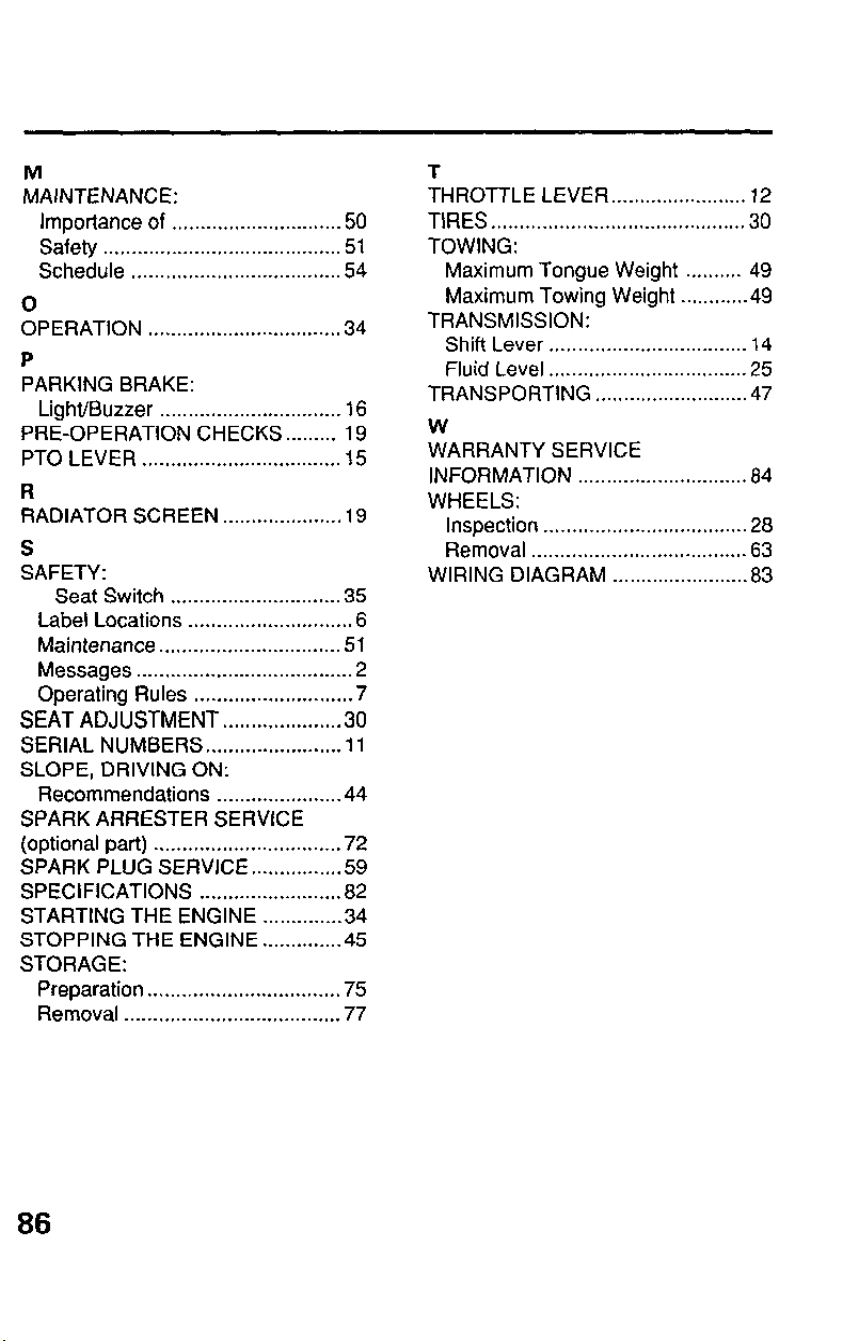 M
MAINTENANCE:
Importance of 50
Safety 51
Schedule 54

O
OPERATION 34

P
PARKING BRAKE:
Light/Buzzer 16
PRE-OPERATION CHECKS 19
PTO LEVER 15

R
RADIATOR SCREEN 19

S
SAFETY:
Seat Switch 35
Label Locations 6
Maintenance 51
Messages 2
Operating Rules 7
SEAT ADJUSTMENT 30
SERIAL NUMBERS 11
SLOPE, DRIVING ON:
Recommendations 44
SPARK ARRESTER SERVICE
(optional part) 72
SPARK PLUG SERVICE 59
SPECIFICATIONS 82
STARTING THE ENGINE 34
STOPPING THE ENGINE 45
STORAGE:
Preparation 75
Removal 77

T
THROTTLE LEVER 12
TIRES 30
TOWING:
Maximum Tongue Weight 49
Maximum Towing Weight 49
TRANSMISSION:
Shift Lever 14
Fluid Level 25
TRANSPORTING 47

W
WARRANTY SERVICE
INFORMATION 84
WHEELS:
Inspection 28
Removal 63
WIRING DIAGRAM 83

86